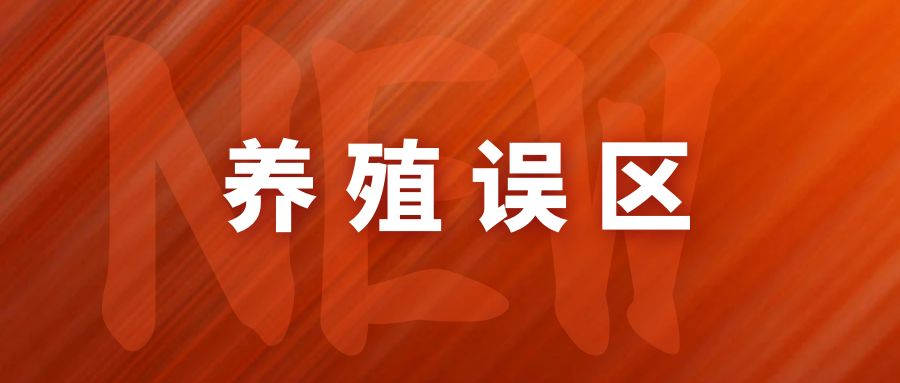 NEW

养殖误区